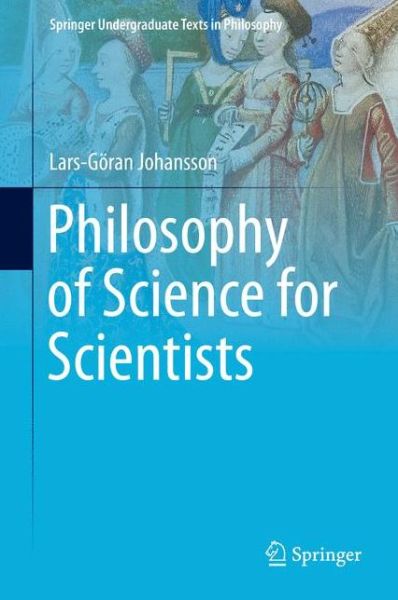 Springer Undergraduate Texts in Philosophy

Lars-Göran Johansson

Philosophy of Science for Scientists

Springer